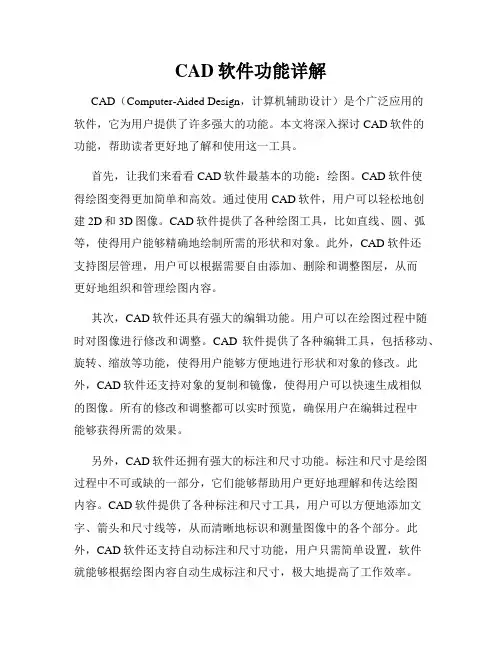 CAD 软件功能详解

CAD（Computer-Aided Design，计算机辅助设计）是个广泛应用的软件，它为用户提供了许多强大的功能。本文将深入探讨 CAD 软件的功能，帮助读者更好地了解和使用这一工具。

首先，让我们来看看 CAD 软件最基本的功能：绘图。CAD 软件使得绘图变得更加简单和高效。通过使用 CAD 软件，用户可以轻松地创建 2D 和 3D 图像。CAD 软件提供了各种绘图工具，比如直线、圆、弧等，使得用户能够精确地绘制所需的形状和对象。此外，CAD 软件还支持图层管理，用户可以根据需要自由添加、删除和调整图层，从而更好地组织和管理绘图内容。

其次，CAD 软件还具有强大的编辑功能。用户可以在绘图过程中随时对图像进行修改和调整。CAD 软件提供了各种编辑工具，包括移动、旋转、缩放等功能，使得用户能够方便地进行形状和对象的修改。此外，CAD 软件还支持对象的复制和镜像，使得用户可以快速生成相似的图像。所有的修改和调整都可以实时预览，确保用户在编辑过程中能够获得所需的效果。

另外，CAD 软件还拥有强大的标注和尺寸功能。标注和尺寸是绘图过程中不可或缺的一部分，它们能够帮助用户更好地理解和传达绘图内容。CAD 软件提供了各种标注和尺寸工具，用户可以方便地添加文字、箭头和尺寸线等，从而清晰地标识和测量图像中的各个部分。此外，CAD 软件还支持自动标注和尺寸功能，用户只需简单设置，软件就能够根据绘图内容自动生成标注和尺寸，极大地提高了工作效率。